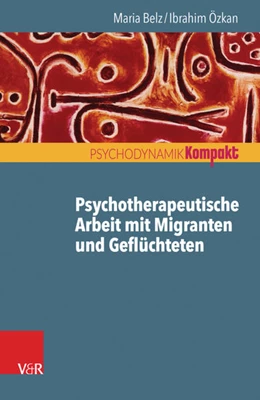 Maria Belz / Ibrahim Özkan

PSYCHODYNAMIK Kompakt

Psychotherapeutische Arbeit mit Migranten und Geflüchteten

V&R